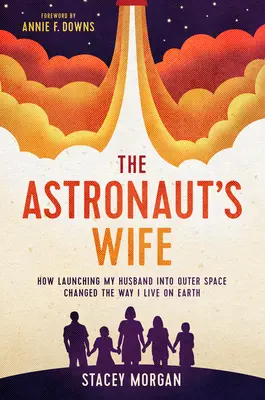 FOREWORD BY
ANNIE F. DOWNS

THE
ASTRONAUT'S
WIFE

HOW LAUNCHING MY HUSBAND INTO OUTER SPACE CHANGED THE WAY I LIVE ON EARTH

STACEY MORGAN